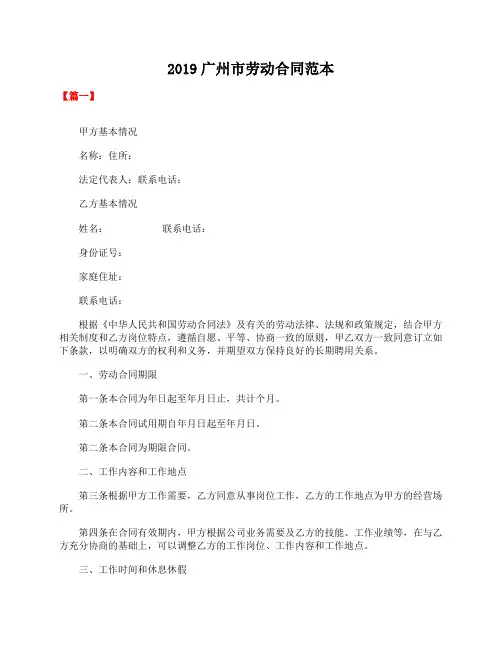 2019 广州市劳动合同范本

【篇一】

甲方基本情况

名称：住所：

法定代表人：联系电话：

乙方基本情况

姓名：　　　　联系电话：

身份证号：

家庭住址：

联系电话：

根据《中华人民共和国劳动合同法》及有关的劳动法律、法规和政策规定，结合甲方相关制度和乙方岗位特点，遵循自愿、平等、协商一致的原则，甲乙双方一致同意订立如下条款，以明确双方的权利和义务，并期望双方保持良好的长期聘用关系。

一、劳动合同期限

第一条本合同为年日起至年月日止，共计个月。

第二条本合同试用期自年月日起至年月日。

第二条本合同为期限合同。

二、工作内容和工作地点

第三条根据甲方工作需要，乙方同意从事岗位工作，乙方的工作地点为甲方的经营场所。

第四条在合同有效期内，甲方根据公司业务需要及乙方的技能、工作业绩等，在与乙方充分协商的基础上，可以调整乙方的工作岗位、工作内容和工作地点。

三、工作时间和休息休假